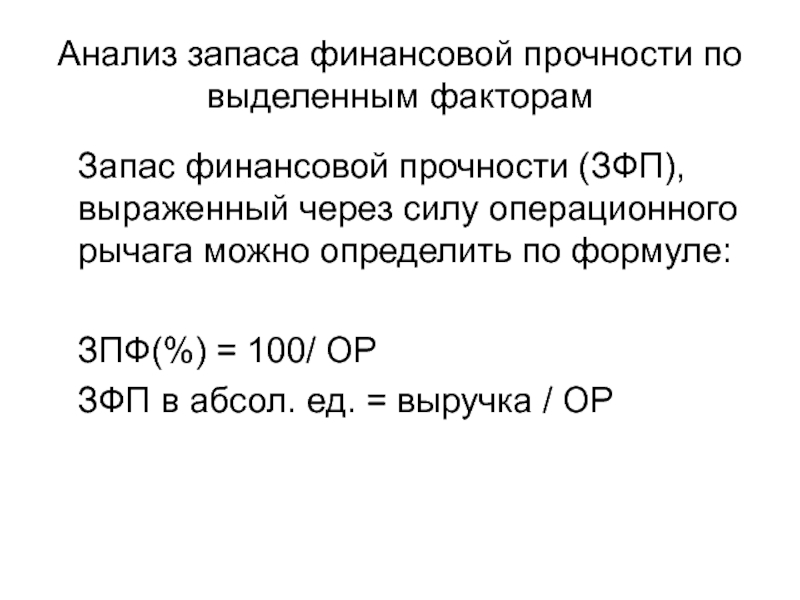 Анализ запаса финансовой прочности по выделенным факторам

Запас финансовой прочности (ЗФП), выраженный через силу операционного рычага можно определить по формуле:

ЗПФ(%) = 100/ ОР

ЗФП в абсол. ед. = выручка / ОР